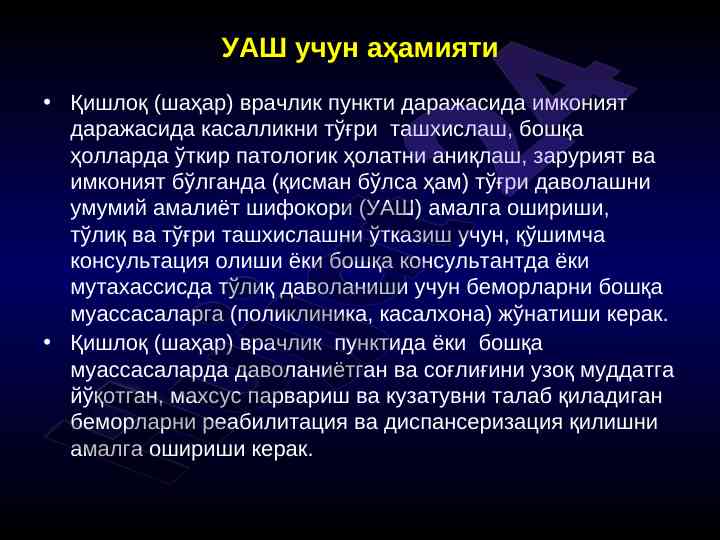 УАШ учун аҳамияти

• Қишлоқ (шаҳар) врачлик пункти даражасида имконият даражасида касалликни тўғри ташхислаш, бошқа ҳолларда ўткир патологик ҳолатни аниқлаш, зарурият ва имконият бўлганда (қисман бўлса ҳам) тўғри даволашни умумий амалиёт шифокори (УАШ) амалга ошириши, тўлиқ ва тўғри ташхислашни ўтказиш учун, қўшимча консультация олиши ёки бошқа консультантда ёки мутахассисда тўлиқ даволаниши учун беморларни бошқа муассасаларга (поликлиника, касалхона) жўнатиши керак.

• Қишлоқ (шаҳар) врачлик пунктида ёки бошқа муассасаларда даволаниётган ва соғлиғини узоқ муддатга йўқотган, махсус парвариш ва кузатувни талаб қиладиган беморларни реабилитация ва диспансеризация қилишни амалга ошириши керак.